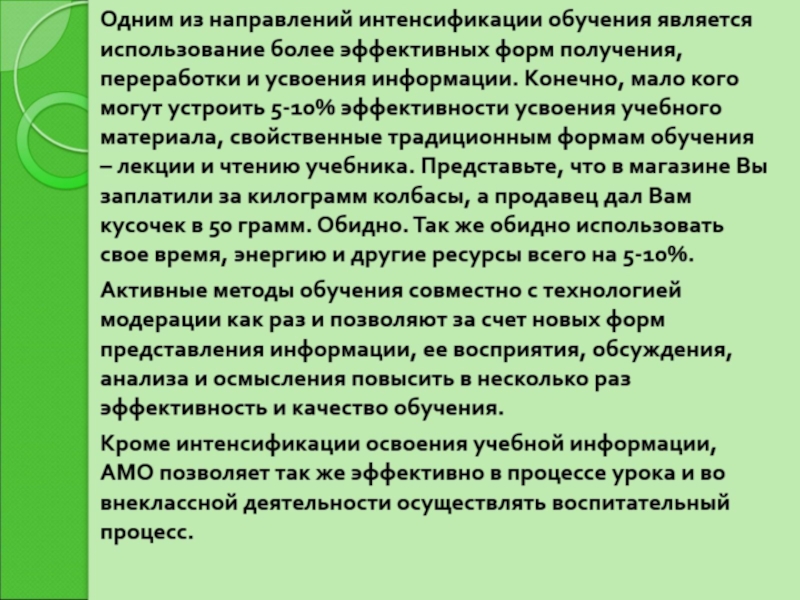 Одним из направлений интенсификации обучения является использование более эффективных форм получения, переработки и усвоения информации. Конечно, мало кого могут устроить 5-10% эффективности усвоения учебного материала, свойственные традиционным формам обучения – лекции и чтению учебника. Представьте, что в магазине Вы заплатили за килограмм колбасы, а продавец дал Вам кусочек в 50 грамм. Обидно. Так же обидно использовать свое время, энергию и другие ресурсы всего на 5-10%.

Активные методы обучения совместно с технологией модерации как раз и позволяют за счет новых форм представления информации, ее восприятия, обсуждения, анализа и осмысления повысить в несколько раз эффективность и качество обучения.

Кроме интенсификации освоения учебной информации, АМО позволяет так же эффективно в процессе урока и во внеклассной деятельности осуществлять воспитательный процесс.